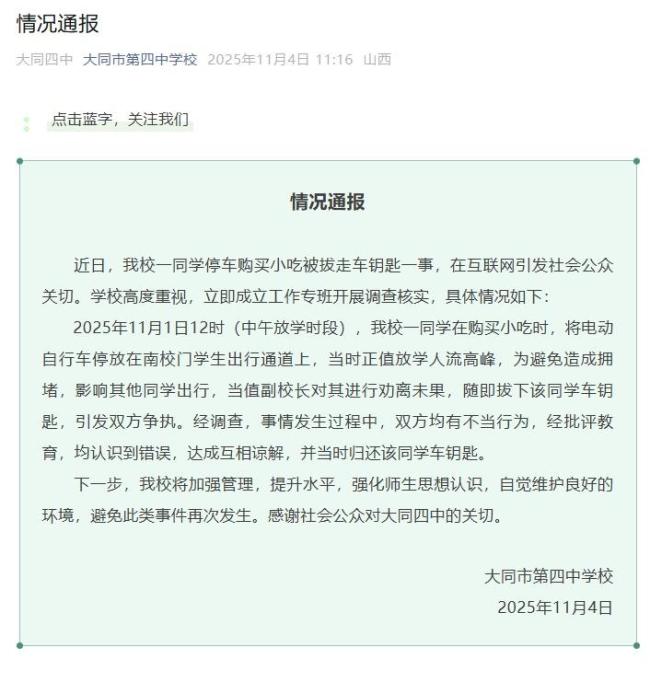 情况通报

大同四中 大同市第四中学校 2025年11月4日 11:16 山西

点击蓝字，关注我们

情况通报

近日，我校一同学停车购买小吃被拔走车钥匙一事，在互联网引发社会公众关切。学校高度重视，立即成立工作专班开展调查核实，具体情况如下：

2025年11月1日12时（中午放学时段），我校一同学在购买小吃时，将电动自行车停放在南校门学生出行通道上，当时正值放学人流高峰，为避免造成拥堵，影响其他同学出行，当值副校长对其进行劝离未果，随即拔下该同学车钥匙，引发双方争执。经调查，事情发生过程中，双方均有不当行为，经批评教育，均认识到错误，达成互相谅解，并当时归还该同学车钥匙。

下一步，我校将加强管理，提升水平，强化师生思想认识，自觉维护良好的环境，避免此类事件再次发生。感谢社会公众对大同四中的关切。

大同市第四中学校
2025年11月4日